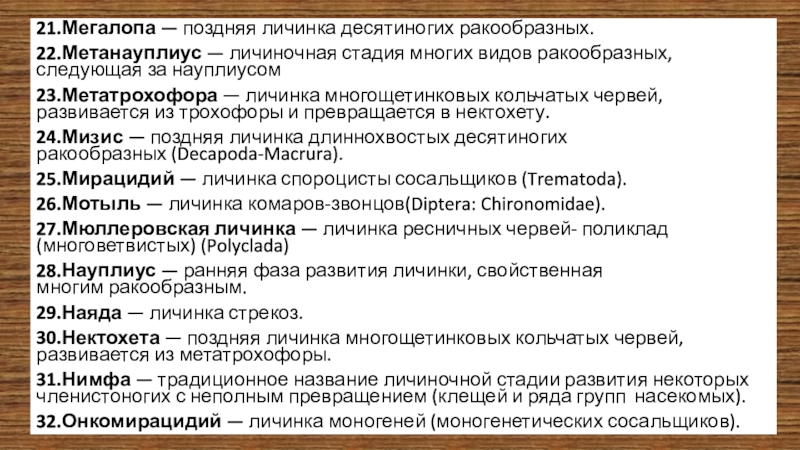 21.Мегалопа — поздняя личинка десятиногих ракообразных.

22.Метанауплиус — личиночная стадия многих видов ракообразных, следующая за науплиусом

23.Метатрохофора — личинка многощетинковых кольчатых червей, развивается из трохофоры и превращается в нектохету.

24.Мизис — поздняя личинка длиннохвостых десятиногих ракообразных (Decapoda-Macrura).

25.Мирацидий — личинка спороцисты сосальщиков (Trematoda).

26.Мотыль — личинка комаров-звонцов(Diptera: Chironomidae).

27.Мюллеровская личинка — личинка ресничных червей- поликлад (многоветвистых) (Polyclada)

28.Науплиус — ранняя фаза развития личинки, свойственная многим ракообразным.

29.Наяда — личинка стрекоз.

30.Нектохета — поздняя личинка многощетинковых кольчатых червей, развивается из метатрохофоры.

31.Нимфа — традиционное название личиночной стадии развития некоторых членистоногих с неполным превращением (клещей и ряда групп насекомых).

32.Онкомирацидий — личинка моногеней (моногенетических сосальщиков).